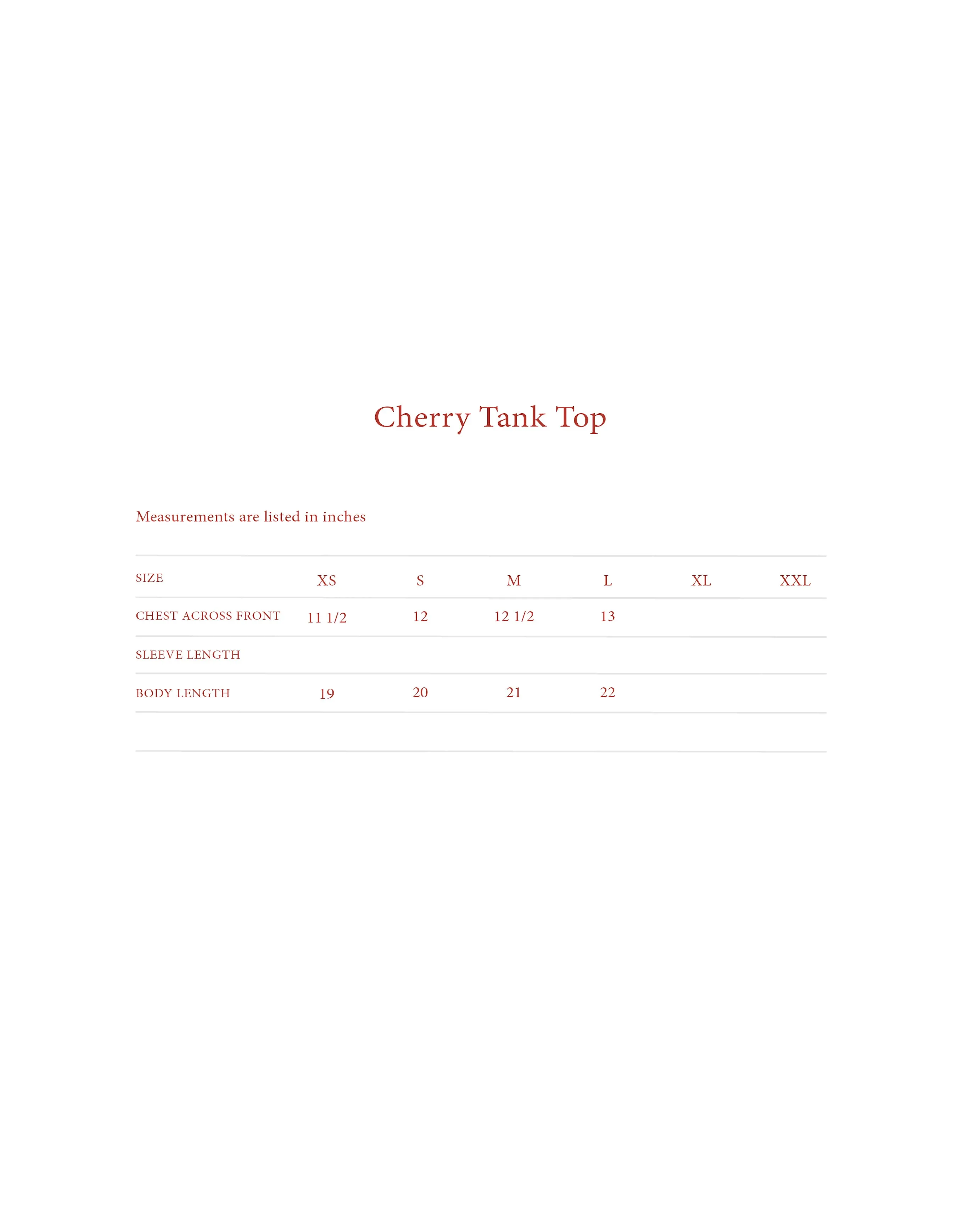 Cherry Tank Top

Measurements are listed in inches

| SIZE | XS | S | M | L | XL | XXL |
|---|---|---|---|---|---|---|
| CHEST ACROSS FRONT | 11 1/2 | 12 | 12 1/2 | 13 | | |
| SLEEVE LENGTH | | | | | | |
| BODY LENGTH | 19 | 20 | 21 | 22 | | |